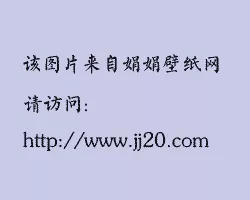 该图片来自娟娟壁纸网

请访问:

http://www.jj20.com